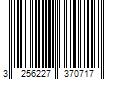 3 256227 370717